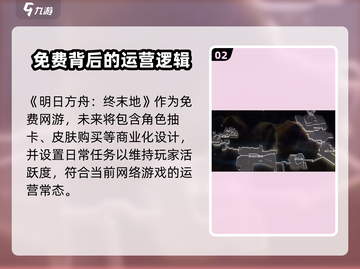 九游

免费背后的运营逻辑

《明日方舟：终末地》作为免费网游，未来将包含角色抽卡、皮肤购买等商业化设计，并设置日常任务以维持玩家活跃度，符合当前网络游戏的运营常态。

02